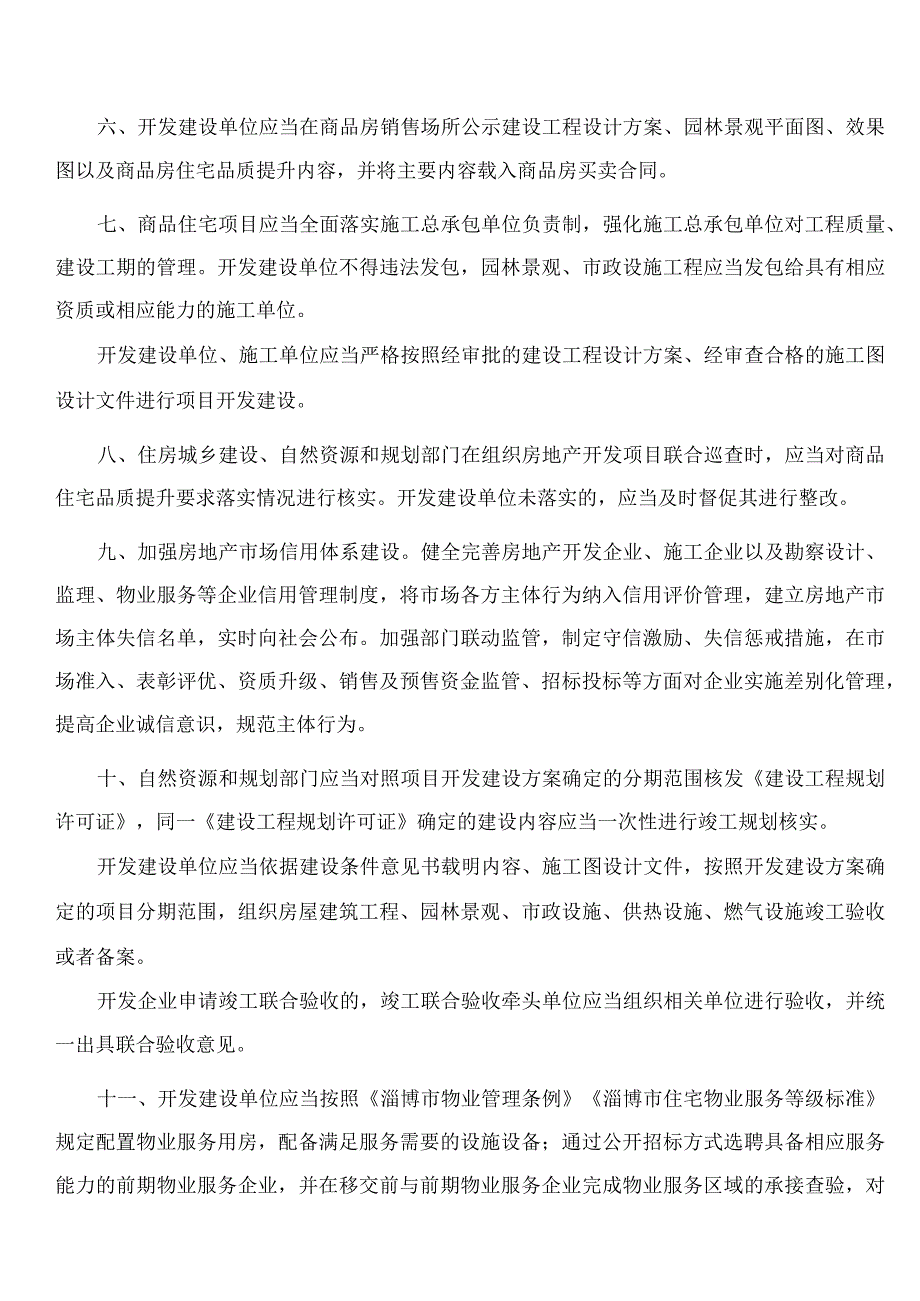 六、开发建设单位应当在商品房销售场所公示建设工程设计方案、园林景观平面图、效果图以及商品房住宅品质提升内容，并将主要内容载入商品房买卖合同。

七、商品住宅项目应当全面落实施工总承包单位负责制，强化施工总承包单位对工程质量、建设工期的管理。开发建设单位不得违法发包，园林景观、市政设施工程应当发包给具有相应资质或相应能力的施工单位。

开发建设单位、施工单位应当严格按照经审批的建设工程设计方案、经审查合格的施工图设计文件进行项目开发建设。

八、住房城乡建设、自然资源和规划部门在组织房地产开发项目联合巡查时，应当对商品住宅品质提升要求落实情况进行核实。开发建设单位未落实的，应当及时督促其进行整改。

九、加强房地产市场信用体系建设。健全完善房地产开发企业、施工企业以及勘察设计、监理、物业服务等企业信用管理制度，将市场各方主体行为纳入信用评价管理，建立房地产市场主体失信名单，实时向社会公布。加强部门联动监管，制定守信激励、失信惩戒措施，在市场准入、表彰评优、资质升级、销售及预售资金监管、招标投标等方面对企业实施差别化管理，提高企业诚信意识，规范主体行为。

十、自然资源和规划部门应当对照项目开发建设方案确定的分期范围核发《建设工程规划许可证》，同一《建设工程规划许可证》确定的建设内容应当一次性进行竣工规划核实。

开发建设单位应当依据建设条件意见书载明内容、施工图设计文件，按照开发建设方案确定的项目分期范围，组织房屋建筑工程、园林景观、市政设施、供热设施、燃气设施竣工验收或者备案。

开发企业申请竣工联合验收的，竣工联合验收牵头单位应当组织相关单位进行验收，并统一出具联合验收意见。

十一、开发建设单位应当按照《淄博市物业管理条例》《淄博市住宅物业服务等级标准》规定配置物业服务用房，配备满足服务需要的设施设备；通过公开招标方式选聘具备相应服务能力的前期物业服务企业，并在移交前与前期物业服务企业完成物业服务区域的承接查验，对